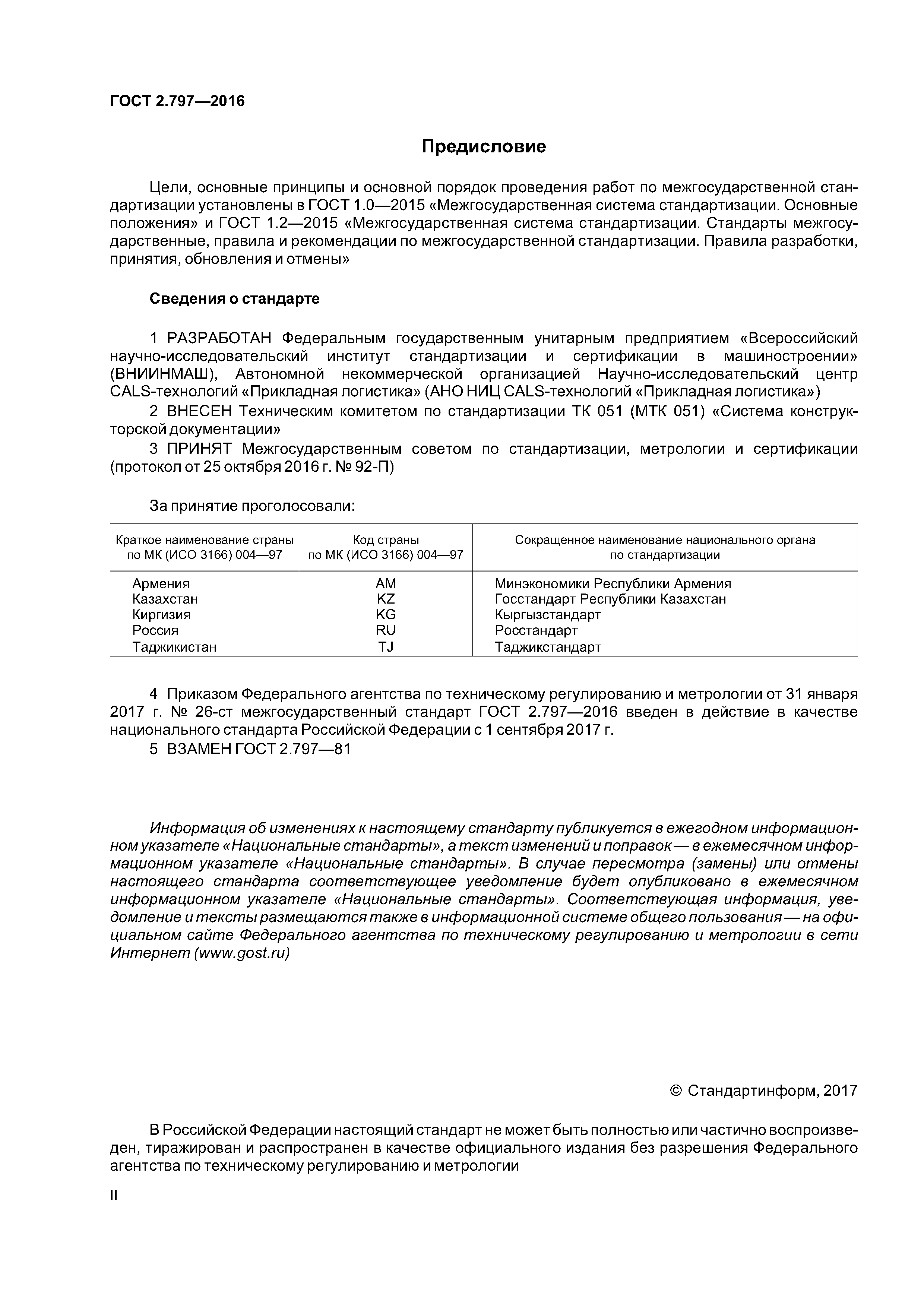 ГОСТ 2.797—2016

Предисловие

Цели, основные принципы и основной порядок проведения работ по межгосударственной стандартизации установлены в ГОСТ 1.0—2015 «Межгосударственная система стандартизации. Основные положения» и ГОСТ 1.2—2015 «Межгосударственная система стандартизации. Стандарты межгосударственные, правила и рекомендации по межгосударственной стандартизации. Правила разработки, принятия, обновления и отмены»

Сведения о стандарте

1 РАЗРАБОТАН Федеральным государственным унитарным предприятием «Всероссийский научно-исследовательский институт стандартизации и сертификации в машиностроении» (ВНИИНМАШ), Автономной некоммерческой организацией Научно-исследовательский центр CALS-технологий «Прикладная логистика» (АНО НИЦ CALS-технологий «Прикладная логистика»)

2 ВНЕСЕН Техническим комитетом по стандартизации ТК 051 (МТК 051) «Система конструкторской документации»

3 ПРИНЯТ Межгосударственным советом по стандартизации, метрологии и сертификации (протокол от 25 октября 2016 г. № 92-П)

За принятие проголосовали:

| Краткое наименование страны по МК (ИСО 3166) 004—97 | Код страны по МК (ИСО 3166) 004—97 | Сокращенное наименование национального органа по стандартизации |
|---|---|---|
| Армения | AM | Минэкономики Республики Армения |
| Казахстан | KZ | Госстандарт Республики Казахстан |
| Киргизия | KG | Кыргызстандарт |
| Россия | RU | Росстандарт |
| Таджикистан | TJ | Таджикстандарт |

4 Приказом Федерального агентства по техническому регулированию и метрологии от 31 января 2017 г. № 26-ст межгосударственный стандарт ГОСТ 2.797—2016 введен в действие в качестве национального стандарта Российской Федерации с 1 сентября 2017 г.

5 ВЗАМЕН ГОСТ 2.797—81

Информация об изменениях к настоящему стандарту публикуется в ежегодном информационном указателе «Национальные стандарты», а текст изменений и поправок — в ежемесячном информационном указателе «Национальные стандарты». В случае пересмотра (замены) или отмены настоящего стандарта соответствующее уведомление будет опубликовано в ежемесячном информационном указателе «Национальные стандарты». Соответствующая информация, уведомление и тексты размещаются также в информационной системе общего пользования — на официальном сайте Федерального агентства по техническому регулированию и метрологии в сети Интернет (www.gost.ru)

© Стандартинформ, 2017

В Российской Федерации настоящий стандарт не может быть полностью или частично воспроизведен, тиражирован и распространен в качестве официального издания без разрешения Федерального агентства по техническому регулированию и метрологии

II